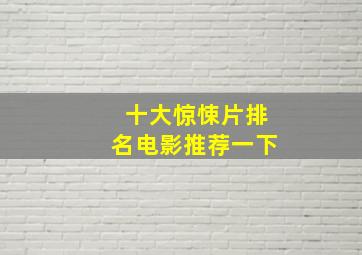 十大惊悚片排名电影推荐一下